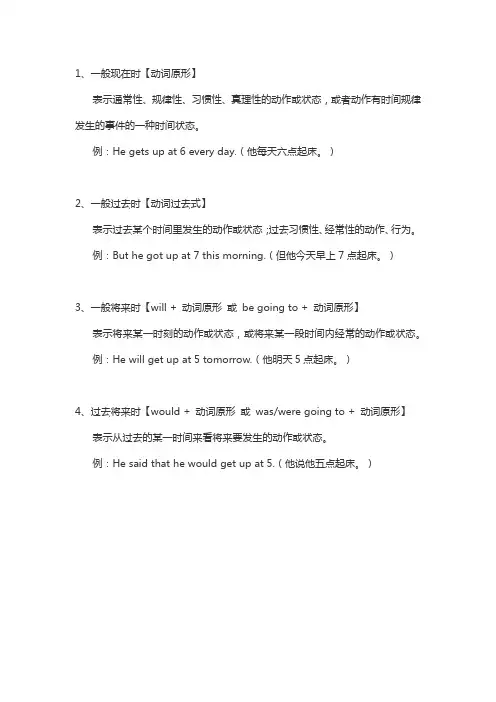 1、一般现在时【动词原形】

表示通常性、规律性、习惯性、真理性的动作或状态，或者动作有时间规律发生的事件的一种时间状态。

例：He gets up at 6 every day.（他每天六点起床。）

2、一般过去时【动词过去式】

表示过去某个时间里发生的动作或状态；过去习惯性、经常性的动作、行为。

例：But he got up at 7 this morning.（但他今天早上 7 点起床。）

3、一般将来时【will + 动词原形 或 be going to + 动词原形】

表示将来某一时刻的动作或状态，或将来某一段时间内经常的动作或状态。

例：He will get up at 5 tomorrow.（他明天 5 点起床。）

4、过去将来时【would + 动词原形 或 was/were going to + 动词原形】

表示从过去的某一时间来看将来要发生的动作或状态。

例：He said that he would get up at 5.（他说他五点起床。）